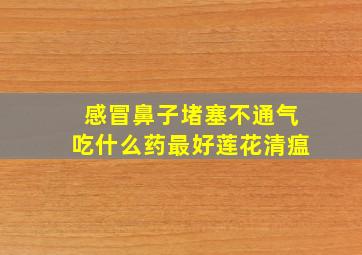 感冒鼻子堵塞不通气
吃什么药最好莲花清瘟